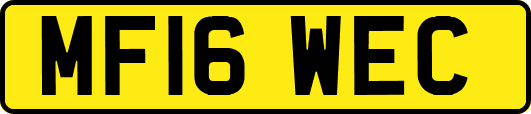 MF16 WEC